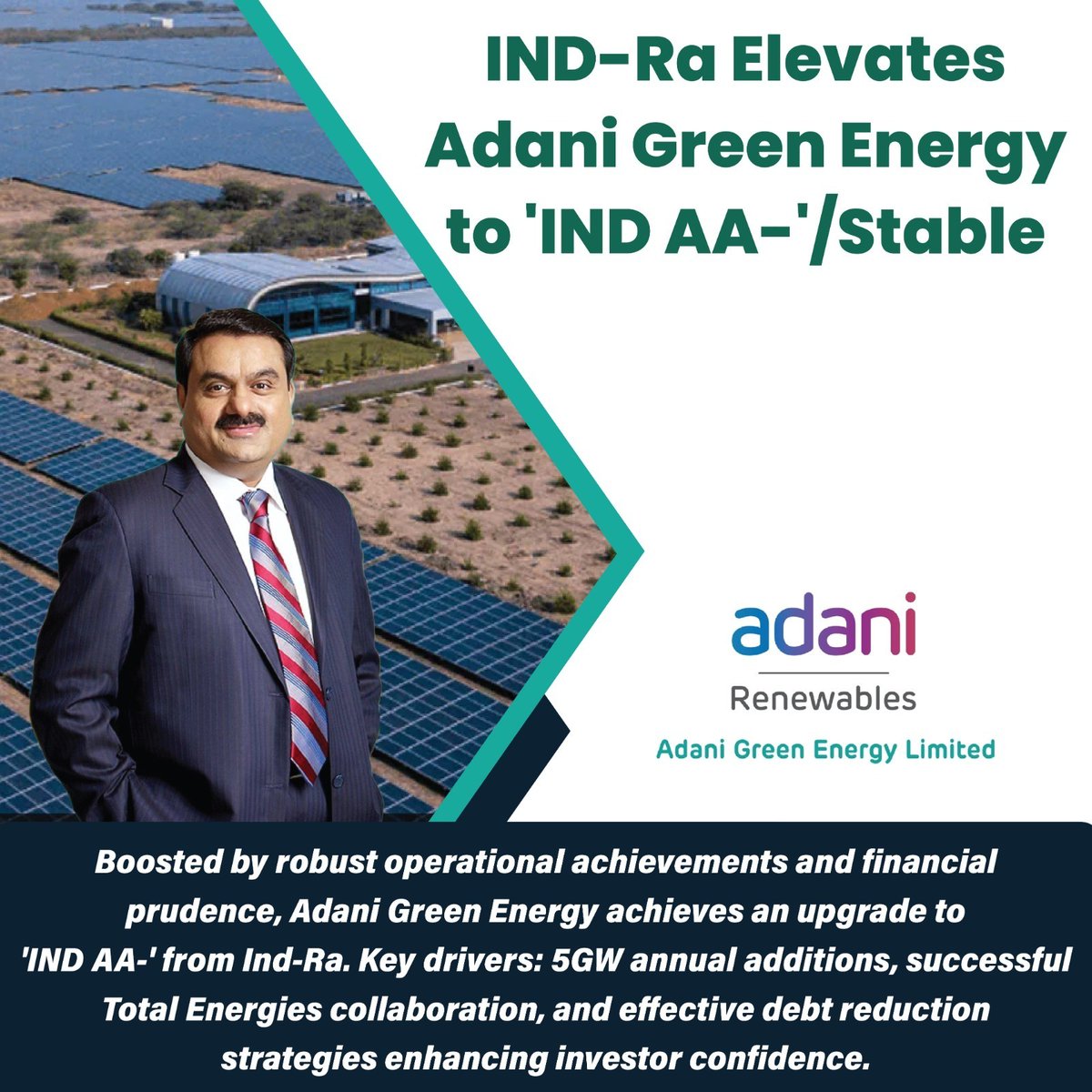 IND-Ra Elevates Adani Green Energy to 'IND AA-'/Stable

adani
Renewables
Adani Green Energy Limited

Boosted by robust operational achievements and financial prudence, Adani Green Energy achieves an upgrade to 'IND AA-' from Ind-Ra. Key drivers: 5GW annual additions, successful Total Energies collaboration, and effective debt reduction strategies enhancing investor confidence.